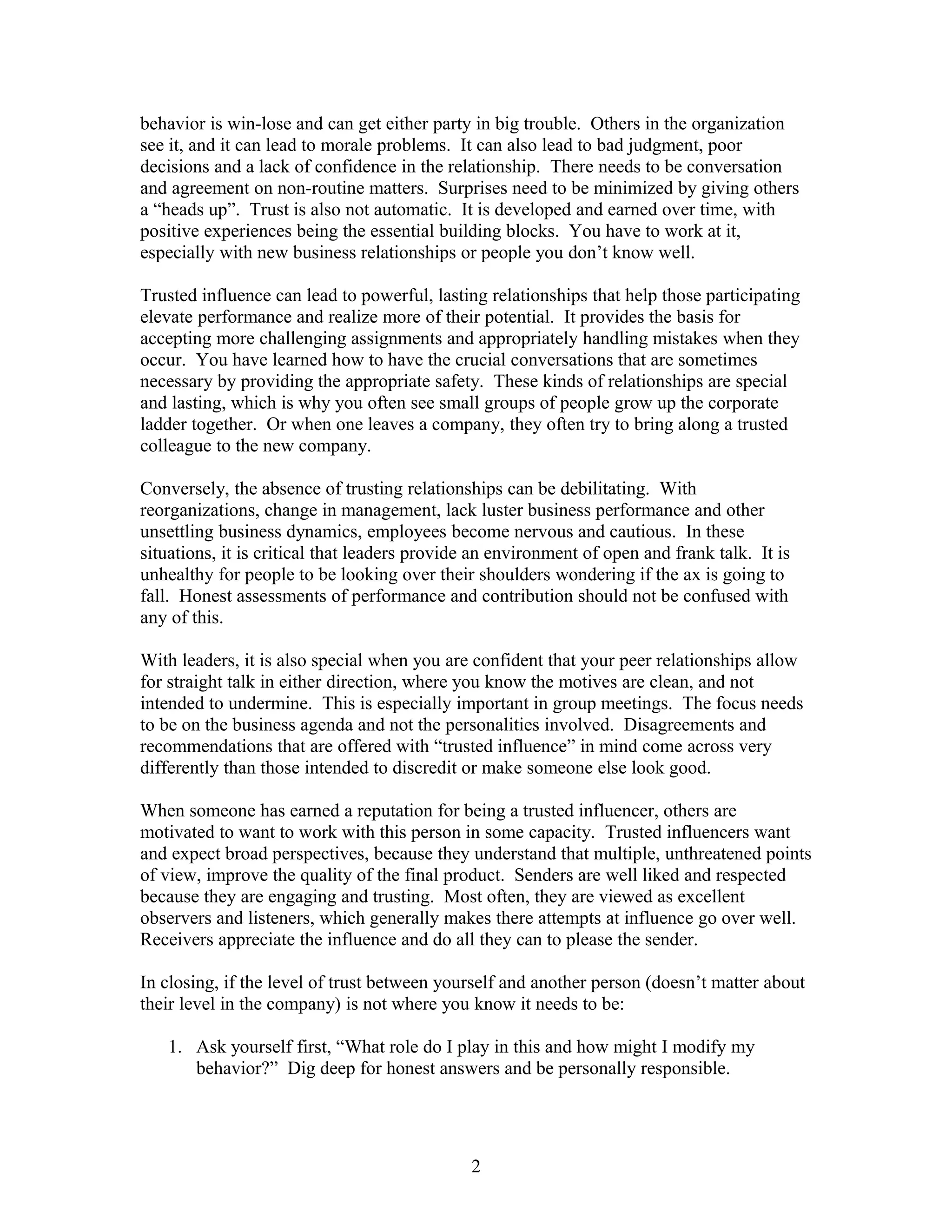 behavior is win-lose and can get either party in big trouble. Others in the organization see it, and it can lead to morale problems. It can also lead to bad judgment, poor decisions and a lack of confidence in the relationship. There needs to be conversation and agreement on non-routine matters. Surprises need to be minimized by giving others a “heads up”. Trust is also not automatic. It is developed and earned over time, with positive experiences being the essential building blocks. You have to work at it, especially with new business relationships or people you don’t know well.

Trusted influence can lead to powerful, lasting relationships that help those participating elevate performance and realize more of their potential. It provides the basis for accepting more challenging assignments and appropriately handling mistakes when they occur. You have learned how to have the crucial conversations that are sometimes necessary by providing the appropriate safety. These kinds of relationships are special and lasting, which is why you often see small groups of people grow up the corporate ladder together. Or when one leaves a company, they often try to bring along a trusted colleague to the new company.

Conversely, the absence of trusting relationships can be debilitating. With reorganizations, change in management, lack luster business performance and other unsettling business dynamics, employees become nervous and cautious. In these situations, it is critical that leaders provide an environment of open and frank talk. It is unhealthy for people to be looking over their shoulders wondering if the ax is going to fall. Honest assessments of performance and contribution should not be confused with any of this.

With leaders, it is also special when you are confident that your peer relationships allow for straight talk in either direction, where you know the motives are clean, and not intended to undermine. This is especially important in group meetings. The focus needs to be on the business agenda and not the personalities involved. Disagreements and recommendations that are offered with “trusted influence” in mind come across very differently than those intended to discredit or make someone else look good.

When someone has earned a reputation for being a trusted influencer, others are motivated to want to work with this person in some capacity. Trusted influencers want and expect broad perspectives, because they understand that multiple, unthreatened points of view, improve the quality of the final product. Senders are well liked and respected because they are engaging and trusting. Most often, they are viewed as excellent observers and listeners, which generally makes there attempts at influence go over well. Receivers appreciate the influence and do all they can to please the sender.

In closing, if the level of trust between yourself and another person (doesn’t matter about their level in the company) is not where you know it needs to be:

1. Ask yourself first, “What role do I play in this and how might I modify my behavior?” Dig deep for honest answers and be personally responsible.

2